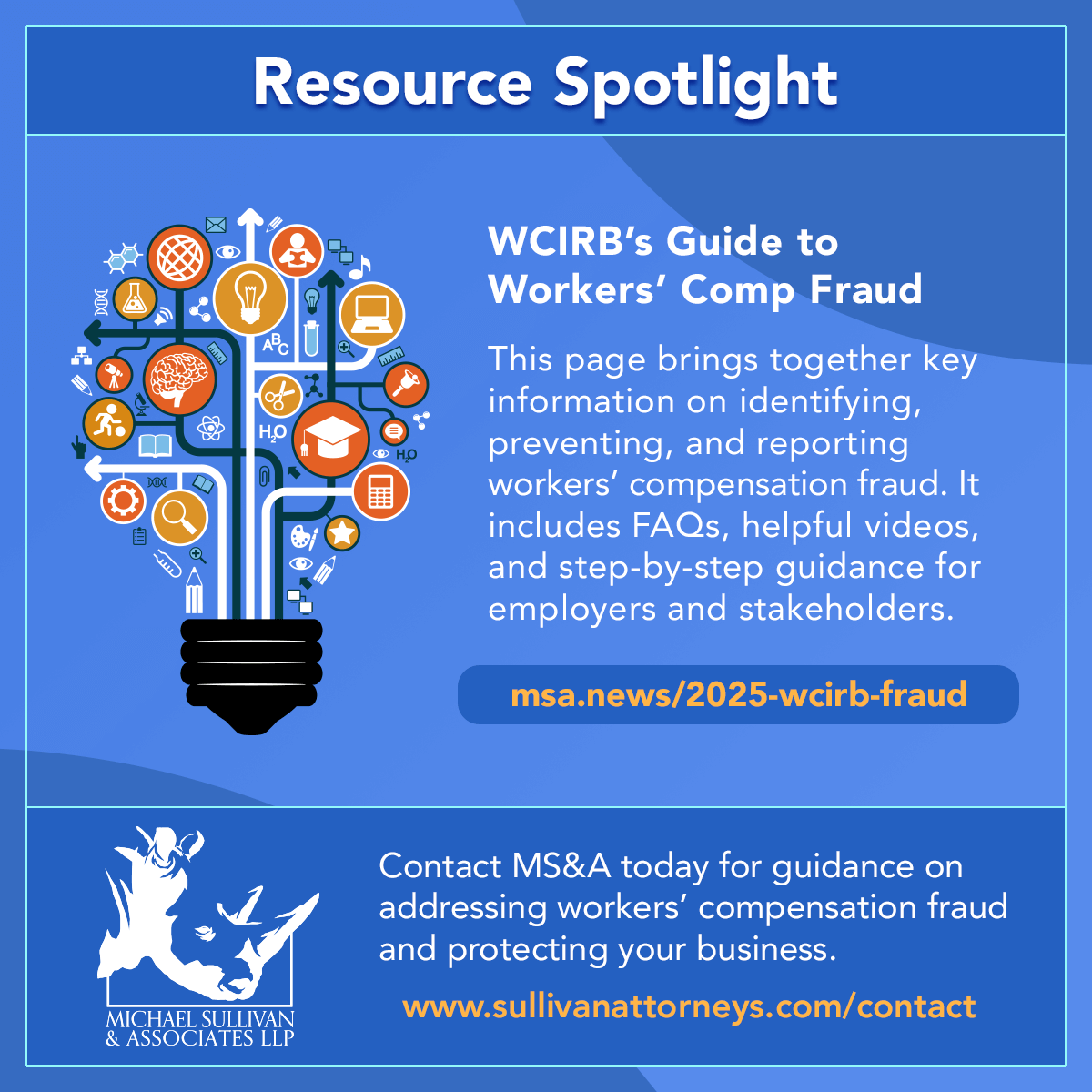 Resource Spotlight

WCIRB's Guide to Workers' Comp Fraud

This page brings together key information on identifying, preventing, and reporting workers' compensation fraud. It includes FAQs, helpful videos, and step-by-step guidance for employers and stakeholders.

msa.news/2025-wcirb-fraud

MICHAEL SULLIVAN & ASSOCIATES LLP

Contact MS&A today for guidance on addressing workers' compensation fraud and protecting your business.

www.sullivanattorneys.com/contact